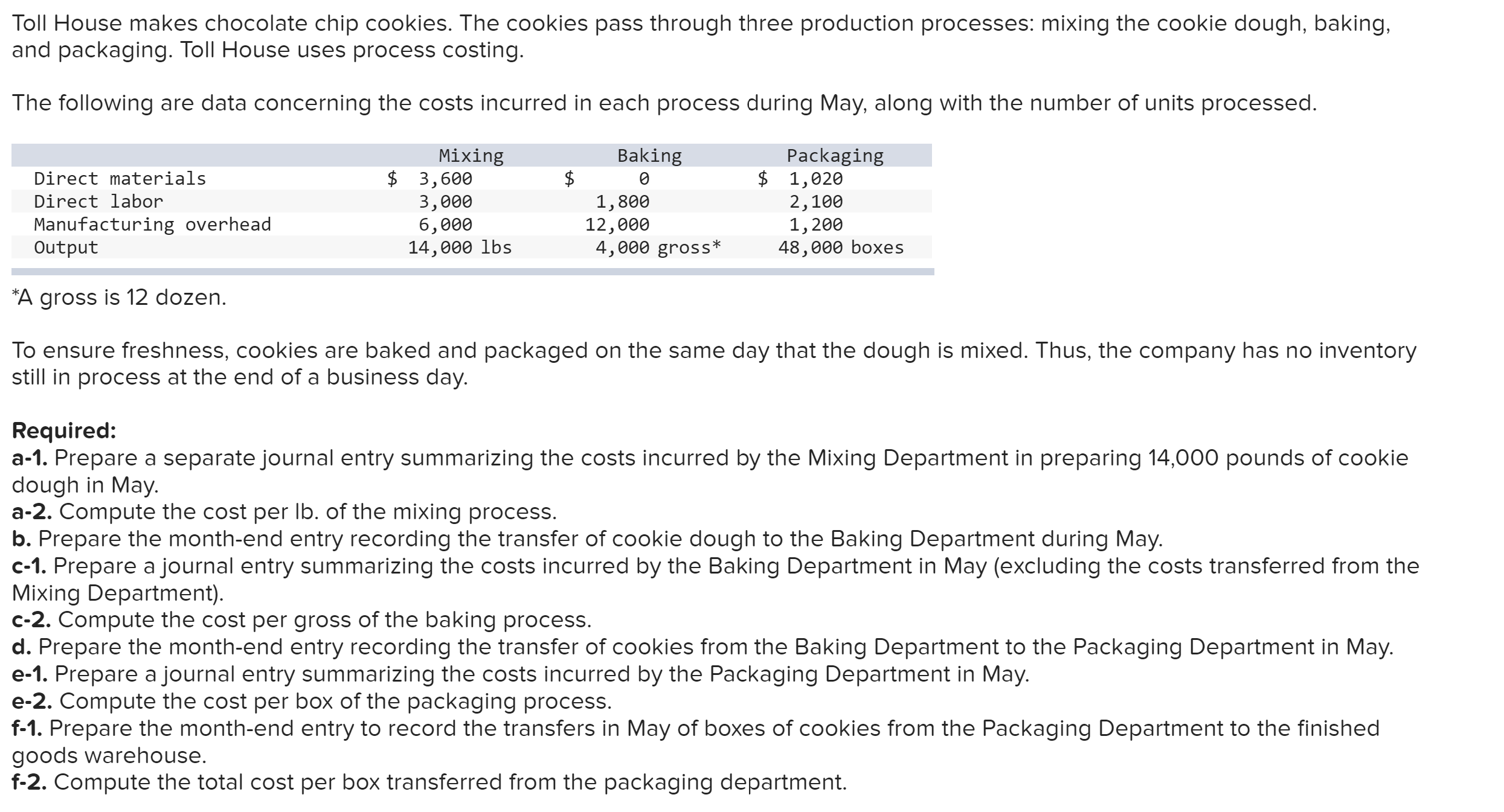 Toll House makes chocolate chip cookies. The cookies pass through three production processes: mixing the cookie dough, baking, and packaging. Toll House uses process costing.

The following are data concerning the costs incurred in each process during May, along with the number of units processed.

| | Mixing | Baking | Packaging |
|---|---|---|---|
| Direct materials | \$ 3,600 | \$ 0 | \$ 1,020 |
| Direct labor | 3,000 | 1,800 | 2,100 |
| Manufacturing overhead | 6,000 | 12,000 | 1,200 |
| Output | 14,000 lbs | 4,000 gross* | 48,000 boxes |

*A gross is 12 dozen.

To ensure freshness, cookies are baked and packaged on the same day that the dough is mixed. Thus, the company has no inventory still in process at the end of a business day.

Required:
a-1. Prepare a separate journal entry summarizing the costs incurred by the Mixing Department in preparing 14,000 pounds of cookie dough in May.
a-2. Compute the cost per lb. of the mixing process.
b. Prepare the month-end entry recording the transfer of cookie dough to the Baking Department during May.
c-1. Prepare a journal entry summarizing the costs incurred by the Baking Department in May (excluding the costs transferred from the Mixing Department).
c-2. Compute the cost per gross of the baking process.
d. Prepare the month-end entry recording the transfer of cookies from the Baking Department to the Packaging Department in May.
e-1. Prepare a journal entry summarizing the costs incurred by the Packaging Department in May.
e-2. Compute the cost per box of the packaging process.
f-1. Prepare the month-end entry to record the transfers in May of boxes of cookies from the Packaging Department to the finished goods warehouse.
f-2. Compute the total cost per box transferred from the packaging department.